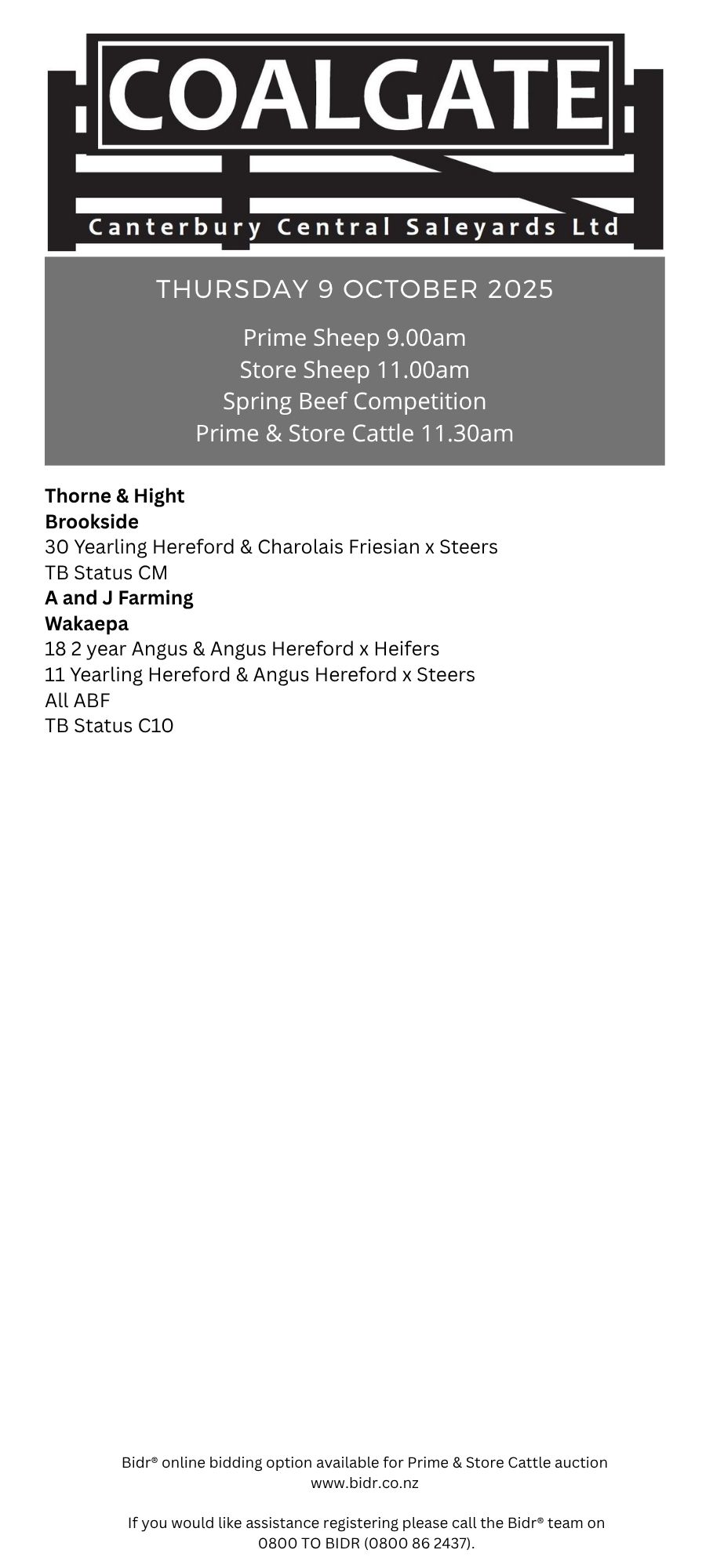 COALGATE
Canterbury Central Saleyards Ltd

THURSDAY 9 OCTOBER 2025

Prime Sheep 9.00am
Store Sheep 11.00am
Spring Beef Competition
Prime & Store Cattle 11.30am

Thorne & Hight
Brookside
30 Yearling Hereford & Charolais Friesian x Steers
TB Status CM
A and J Farming
Wakaepa
18 2 year Angus & Angus Hereford x Heifers
11 Yearling Hereford & Angus Hereford x Steers
All ABF
TB Status C10

Bidr® online bidding option available for Prime & Store Cattle auction
www.bidr.co.nz

If you would like assistance registering please call the Bidr® team on
0800 TO BIDR (0800 86 2437).